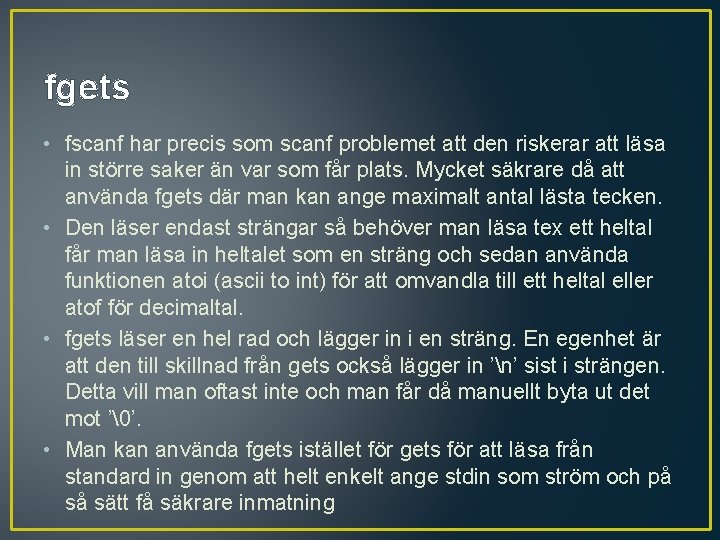 fgets

• fscanf har precis som scanf problemet att den riskerar att läsa in större saker än var som får plats. Mycket säkrare då att använda fgets där man kan ange maximalt antal lästa tecken.
• Den läser endast strängar så behöver man läsa tex ett heltal får man läsa in heltalet som en sträng och sedan använda funktionen atoi (ascii to int) för att omvandla till ett heltal eller atof för decimaltal.
• fgets läser en hel rad och lägger in i en sträng. En egenhet är att den till skillnad från gets också lägger in ’\n’ sist i strängen. Detta vill man oftast inte och man får då manuellt byta ut det mot ’\0’.
• Man kan använda fgets istället för gets för att läsa från standard in genom att helt enkelt ange stdin som ström och på så sätt få säkrare inmatning